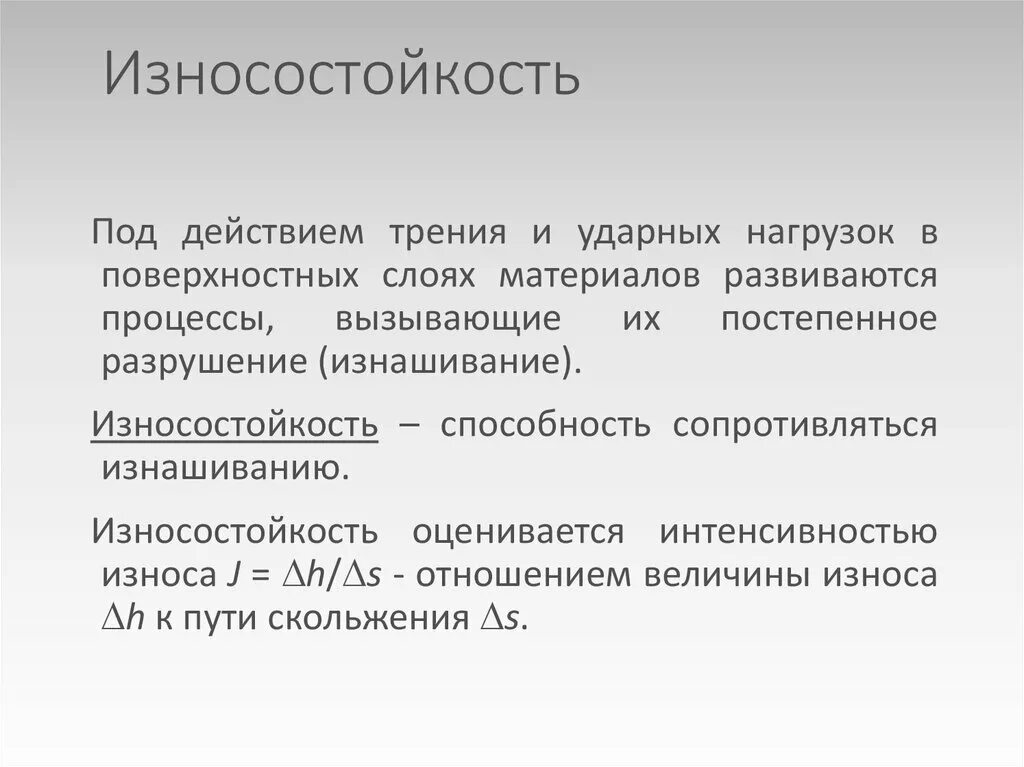 Износостойкость

Под действием трения и ударных нагрузок в поверхностных слоях материалов развиваются процессы, вызывающие их постепенное разрушение (изнашивание).

Износостойкость – способность сопротивляться изнашиванию.

Износостойкость оценивается интенсивностью износа $J = \Delta h/\Delta s$ - отношением величины износа $\Delta h$ к пути скольжения $\Delta s$.